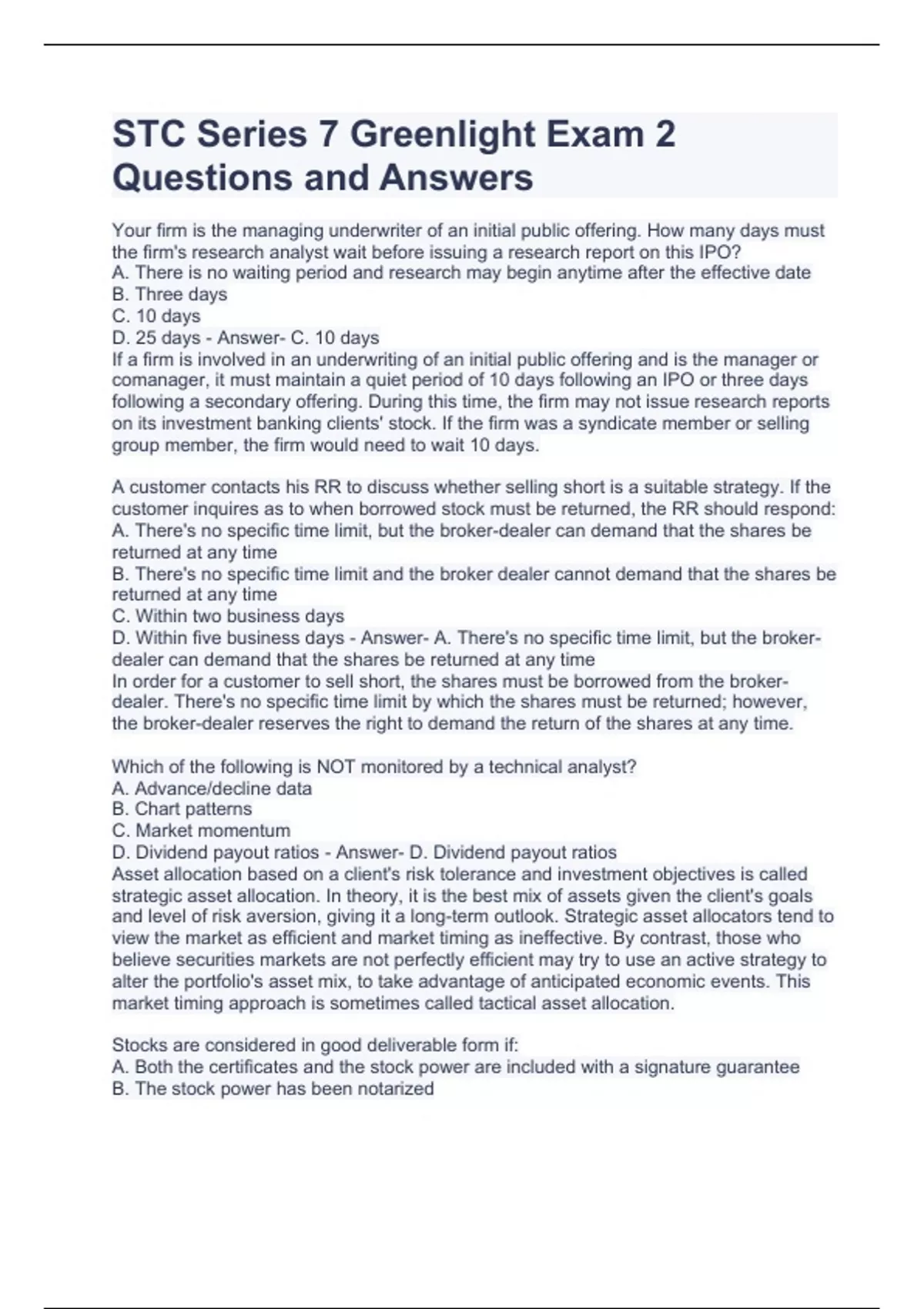 STC Series 7 Greenlight Exam 2 Questions and Answers

Your firm is the managing underwriter of an initial public offering. How many days must the firm's research analyst wait before issuing a research report on this IPO?
A. There is no waiting period and research may begin anytime after the effective date
B. Three days
C. 10 days
D. 25 days - Answer- C. 10 days
If a firm is involved in an underwriting of an initial public offering and is the manager or comanager, it must maintain a quiet period of 10 days following an IPO or three days following a secondary offering. During this time, the firm may not issue research reports on its investment banking clients' stock. If the firm was a syndicate member or selling group member, the firm would need to wait 10 days.

A customer contacts his RR to discuss whether selling short is a suitable strategy. If the customer inquires as to when borrowed stock must be returned, the RR should respond:
A. There's no specific time limit, but the broker-dealer can demand that the shares be returned at any time
B. There's no specific time limit and the broker dealer cannot demand that the shares be returned at any time
C. Within two business days
D. Within five business days - Answer- A. There's no specific time limit, but the broker-dealer can demand that the shares be returned at any time
In order for a customer to sell short, the shares must be borrowed from the broker-dealer. There's no specific time limit by which the shares must be returned; however, the broker-dealer reserves the right to demand the return of the shares at any time.

Which of the following is NOT monitored by a technical analyst?
A. Advance/decline data
B. Chart patterns
C. Market momentum
D. Dividend payout ratios - Answer- D. Dividend payout ratios
Asset allocation based on a client's risk tolerance and investment objectives is called strategic asset allocation. In theory, it is the best mix of assets given the client's goals and level of risk aversion, giving it a long-term outlook. Strategic asset allocators tend to view the market as efficient and market timing as ineffective. By contrast, those who believe securities markets are not perfectly efficient may try to use an active strategy to alter the portfolio's asset mix, to take advantage of anticipated economic events. This market timing approach is sometimes called tactical asset allocation.

Stocks are considered in good deliverable form if:
A. Both the certificates and the stock power are included with a signature guarantee
B. The stock power has been notarized